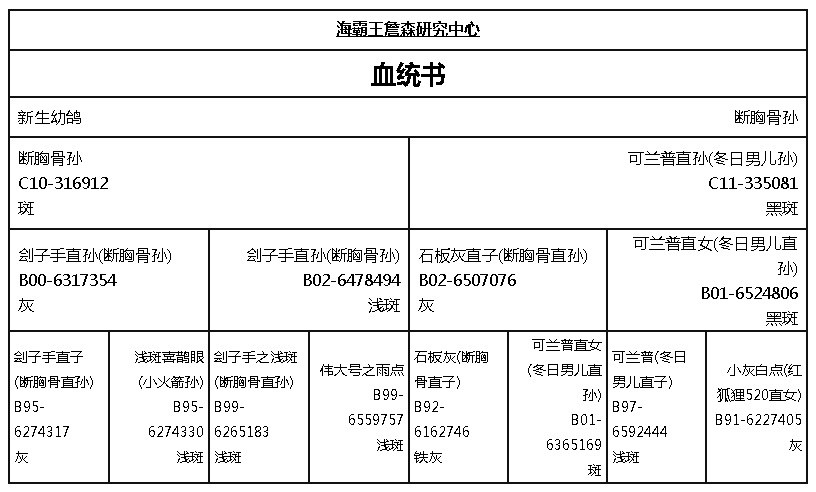 海霸王詹森研究中心

血统书

新生幼鸽

断胸骨孙

断胸骨孙
C10-316912
斑

可兰普直孙(冬日男儿孙)
C11-335081
黑斑

刽子手直孙(断胸骨孙)
B00-6317354
灰

刽子手直孙(断胸骨孙)
B02-6478494
浅斑

石板灰直子(断胸骨直孙)
B02-6507076
灰

可兰普直女(冬日男儿直孙)
B01-6524806
黑斑

刽子手直子(断胸骨直孙)
B95-6274317
灰

浅斑喜鹊眼(小火箭孙)
B95-6274330
浅斑

刽子手之浅斑(断胸骨直孙)
B99-6265183
浅斑

伟大号之雨点
B99-6559757
浅斑

石板灰(断胸骨直子)
B92-6162746
铁灰

可兰普直女(冬日男儿直孙)
B01-6365169
斑

可兰普(冬日男儿直子)
B97-6592444
浅斑

小灰白点(红狐狸520直女)
B91-6227405
灰